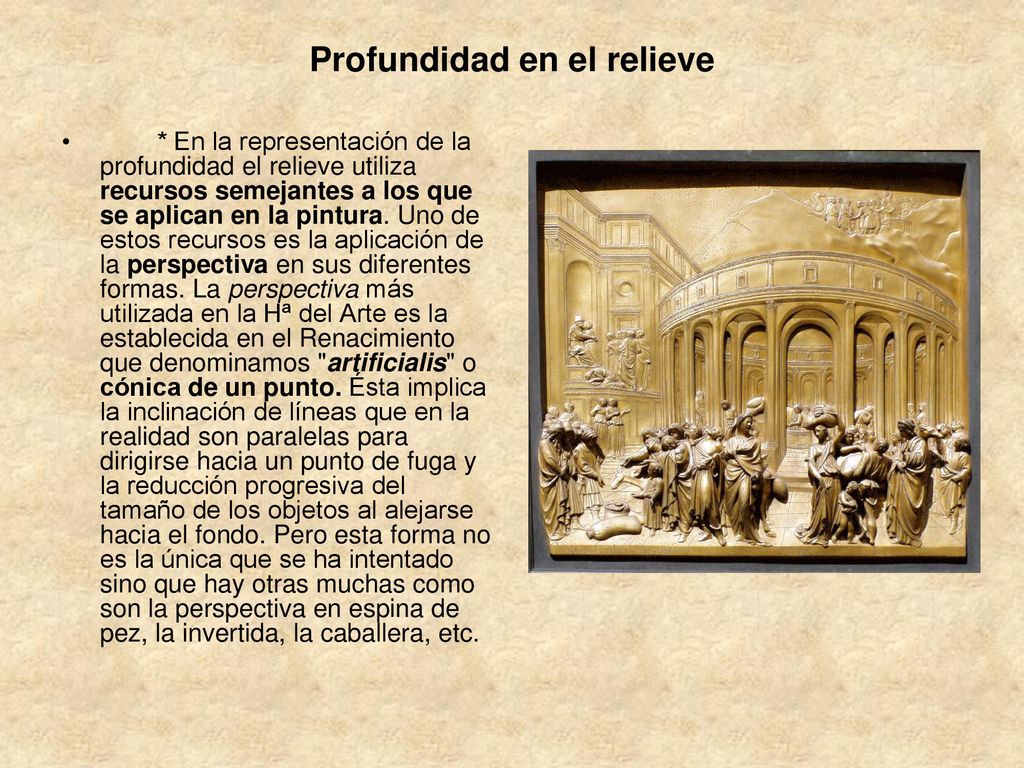 Profundidad en el relieve

• * En la representación de la profundidad el relieve utiliza recursos semejantes a los que se aplican en la pintura. Uno de estos recursos es la aplicación de la perspectiva en sus diferentes formas. La perspectiva más utilizada en la Hª del Arte es la establecida en el Renacimiento que denominamos "artificialis" o cónica de un punto. Ésta implica la inclinación de líneas que en la realidad son paralelas para dirigirse hacia un punto de fuga y la reducción progresiva del tamaño de los objetos al alejarse hacia el fondo. Pero esta forma no es la única que se ha intentado sino que hay otras muchas como son la perspectiva en espina de pez, la invertida, la caballera, etc.